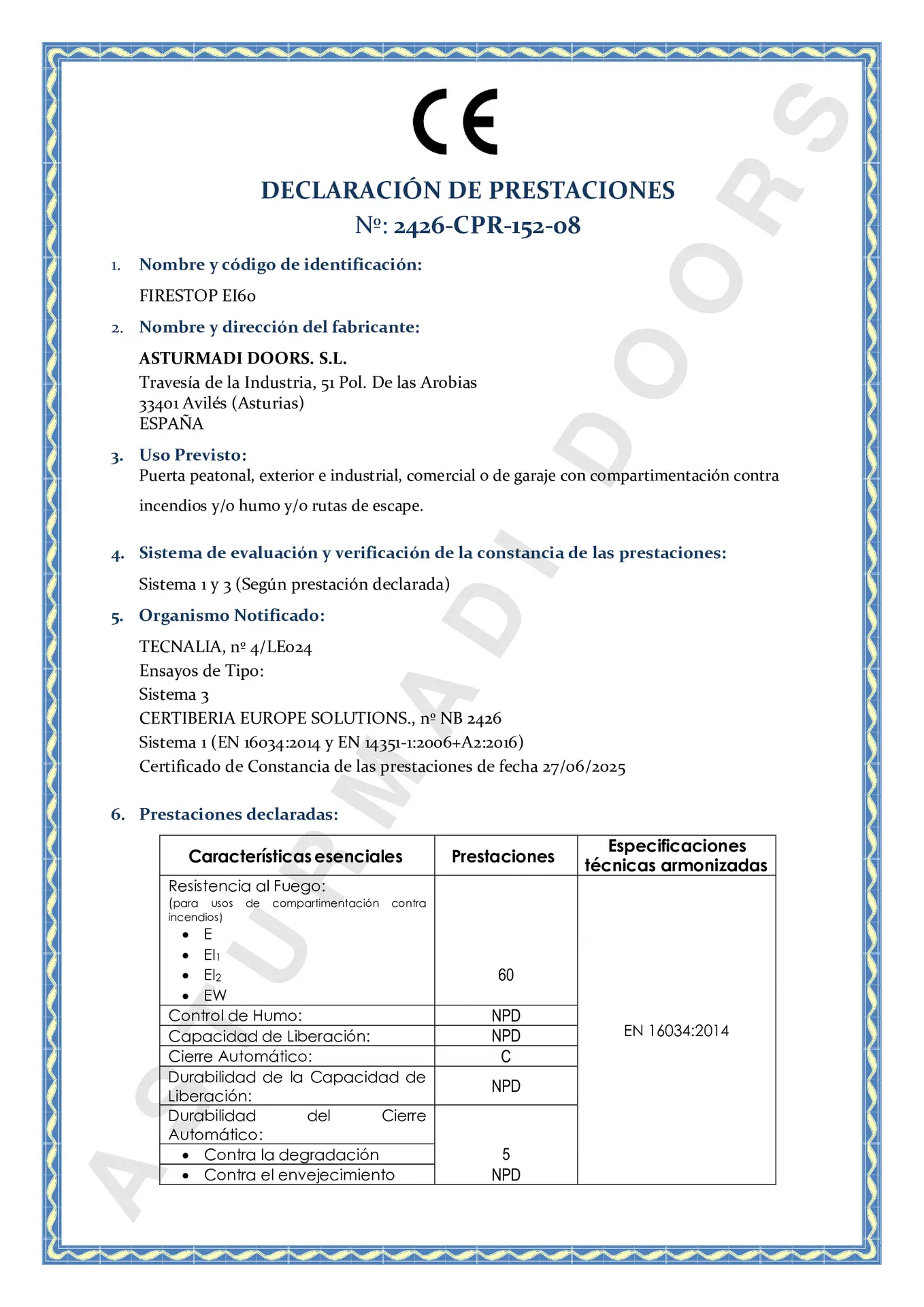 CE

DECLARACIÓN DE PRESTACIONES
Nº: 2426-CPR-152-08

1. Nombre y código de identificación:

FIRESTOP EI60

2. Nombre y dirección del fabricante:

ASTURMADI DOORS. S.L.
Travesía de la Industria, 51 Pol. De las Arobias
33401 Avilés (Asturias)
ESPAÑA

3. Uso Previsto:
Puerta peatonal, exterior e industrial, comercial o de garaje con compartimentación contra incendios y/o humo y/o rutas de escape.

4. Sistema de evaluación y verificación de la constancia de las prestaciones:

Sistema 1 y 3 (Según prestación declarada)

5. Organismo Notificado:

TECNALIA, nº 4/LE024
Ensayos de Tipo:
Sistema 3
CERTIBERIA EUROPE SOLUTIONS., nº NB 2426
Sistema 1 (EN 16034:2014 y EN 14351-1:2006+A2:2016)
Certificado de Constancia de las prestaciones de fecha 27/06/2025

6. Prestaciones declaradas:

| Características esenciales | Prestaciones | Especificaciones técnicas armonizadas |
|---|---|---|
| Resistencia al Fuego: (para usos de compartimentación contra incendios) • E • EI$_1$ • EI$_2$ • EW | 60 | EN 16034:2014 |
| Control de Humo: | NPD | |
| Capacidad de Liberación: | NPD | |
| Cierre Automático: | C | |
| Durabilidad de la Capacidad de Liberación: | NPD | |
| Durabilidad del Cierre Automático: | | |
| • Contra la degradación | 5 | |
| • Contra el envejecimiento | NPD | |

ASTURMADI DOORS